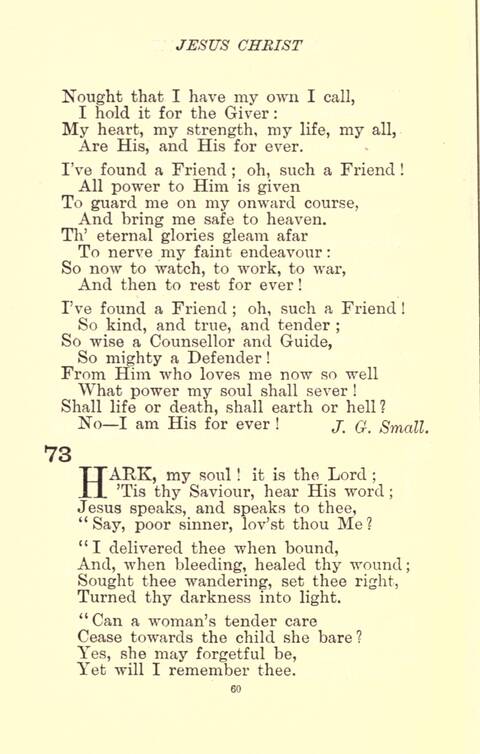 JESUS CHRIST

Nought that I have my own I call,
I hold it for the Giver:
My heart, my strength, my life, my all,
Are His, and His for ever.

I've found a Friend; oh, such a Friend!
All power to Him is given
To guard me on my onward course,
And bring me safe to heaven.
Th' eternal glories gleam afar
To nerve my faint endeavour:
So now to watch, to work, to war,
And then to rest for ever!

I've found a Friend; oh, such a Friend!
So kind, and true, and tender;
So wise a Counsellor and Guide,
So mighty a Defender!
From Him who loves me now so well
What power my soul shall sever!
Shall life or death, shall earth or hell?
No—I am His for ever! J. G. Small.

73

HARK, my soul! it is the Lord;
'Tis thy Saviour, hear His word;
Jesus speaks, and speaks to thee,
"Say, poor sinner, lov'st thou Me?

"I delivered thee when bound,
And, when bleeding, healed thy wound;
Sought thee wandering, set thee right,
Turned thy darkness into light.

"Can a woman's tender care
Cease towards the child she bare?
Yes, she may forgetful be,
Yet will I remember thee.

60